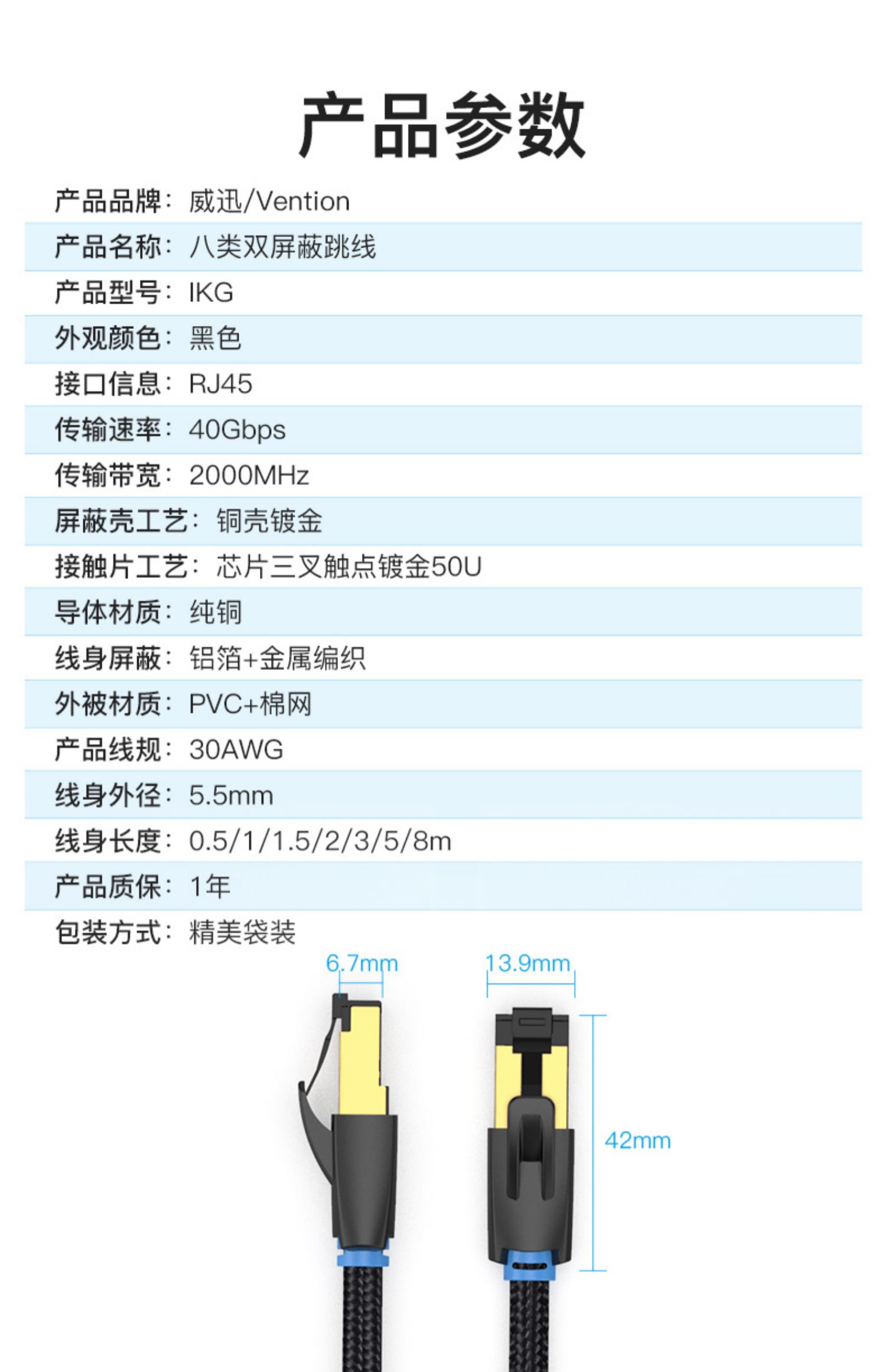 产品参数

产品品牌：威迅/Vention

产品名称：八类双屏蔽跳线

产品型号：IKG

外观颜色：黑色

接口信息：RJ45

传输速率：40Gbps

传输带宽：2000MHz

屏蔽壳工艺：铜壳镀金

接触片工艺：芯片三叉触点镀金50U

导体材质：纯铜

线身屏蔽：铝箔+金属编织

外被材质：PVC+棉网

产品线规：30AWG

线身外径：5.5mm

线身长度：0.5/1/1.5/2/3/5/8m

产品质保：1年

包装方式：精美袋装

6.7mm

13.9mm

42mm